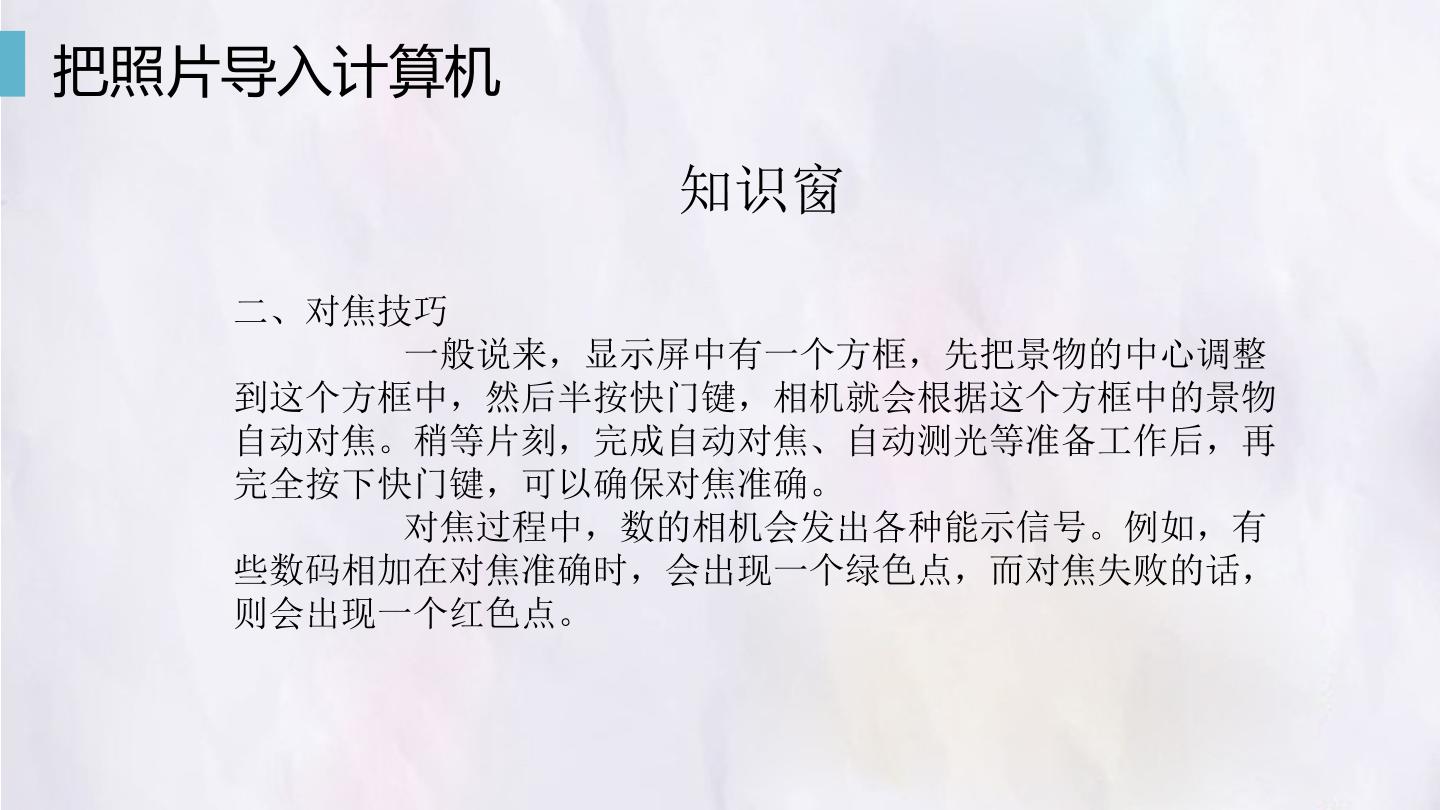 把照片导入计算机

知识窗

二、对焦技巧

一般说来，显示屏中有一个方框，先把景物的中心调整到这个方框中，然后半按快门键，相机就会根据这个方框中的景物自动对焦。稍等片刻，完成自动对焦、自动测光等准备工作后，再完全按下快门键，可以确保对焦准确。

对焦过程中，数的相机会发出各种能示信号。例如，有些数码相加在对焦准确时，会出现一个绿色点，而对焦失败的话，则会出现一个红色点。